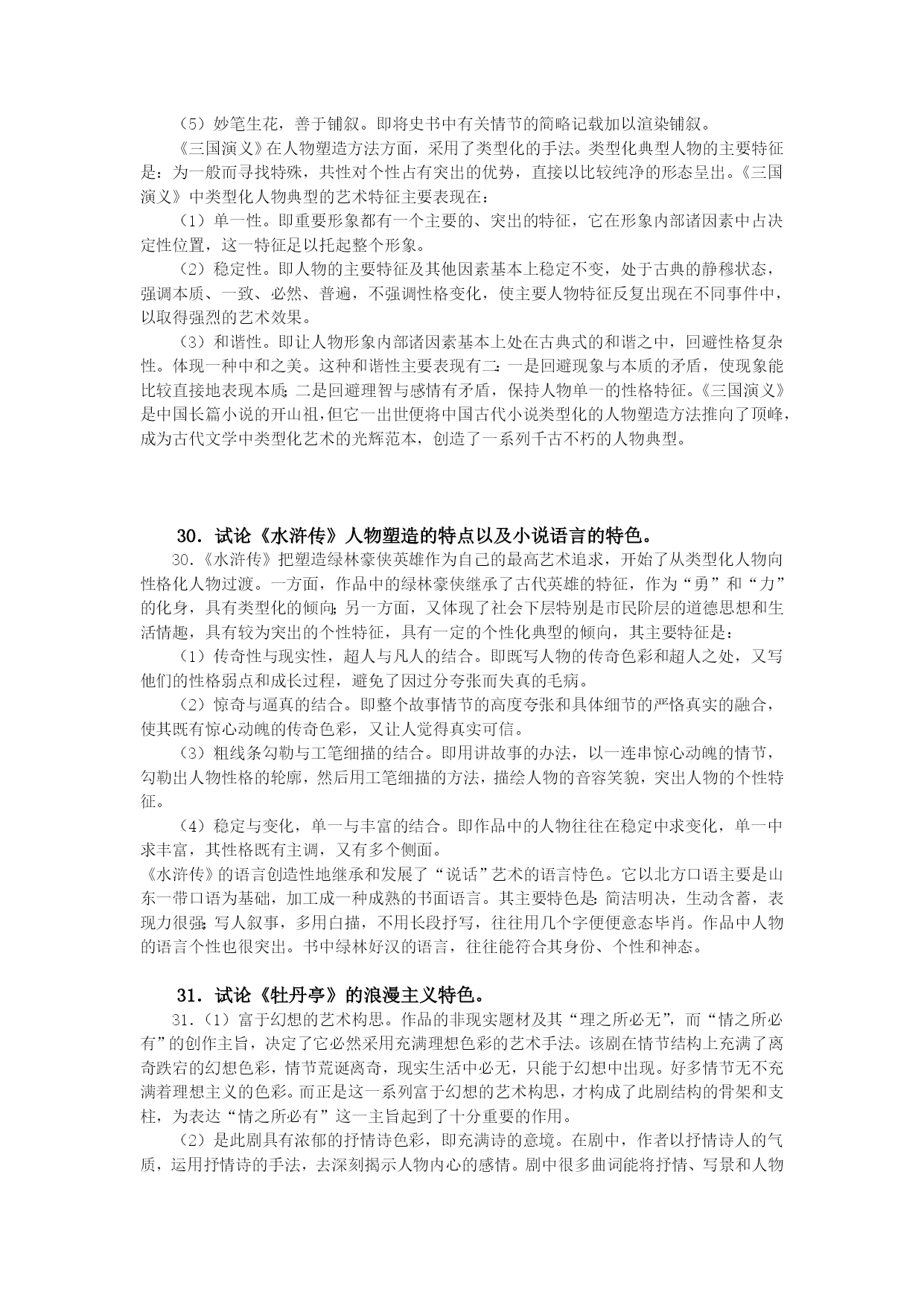 （5）妙笔生花，善于铺叙。即将史书中有关情节的简略记载加以渲染铺叙。

《三国演义》在人物塑造方法方面，采用了类型化的手法。类型化典型人物的主要特征是：为一般而寻找特殊，共性对个性占有突出的优势，直接以比较纯净的形态呈出。《三国演义》中类型化人物典型的艺术特征主要表现在：

（1）单一性。即重要形象都有一个主要的、突出的特征，它在形象内部诸因素中占决定性位置，这一特征足以托起整个形象。

（2）稳定性。即人物的主要特征及其他因素基本上稳定不变，处于古典的静穆状态，强调本质、一致、必然、普遍，不强调性格变化，使主要人物特征反复出现在不同事件中，以取得强烈的艺术效果。

（3）和谐性。即让人物形象内部诸因素基本上处在古典式的和谐之中，回避性格复杂性。体现一种中和之美。这种和谐性主要表现有二：一是回避现象与本质的矛盾，使现象能比较直接地表现本质；二是回避理智与感情有矛盾，保持人物单一的性格特征。《三国演义》是中国长篇小说的开山祖，但它一出世便将中国古代小说类型化的人物塑造方法推向了顶峰，成为古代文学中类型化艺术的光辉范本，创造了一系列千古不朽的人物典型。

30．试论《水浒传》人物塑造的特点以及小说语言的特色。

30.《水浒传》把塑造绿林豪侠英雄作为自己的最高艺术追求，开始了从类型化人物向性格化人物过渡。一方面，作品中的绿林豪侠继承了古代英雄的特征，作为“勇”和“力”的化身，具有类型化的倾向；另一方面，又体现了社会下层特别是市民阶层的道德思想和生活情趣，具有较为突出的个性特征，具有一定的个性化典型的倾向，其主要特征是：

（1）传奇性与现实性，超人与凡人的结合。即既写人物的传奇色彩和超人之处，又写他们的性格弱点和成长过程，避免了因过分夸张而失真的毛病。

（2）惊奇与逼真的结合。即整个故事情节的高度夸张和具体细节的严格真实的融合，使其既有惊心动魄的传奇色彩，又让人觉得真实可信。

（3）粗线条勾勒与工笔细描的结合。即用讲故事的办法，以一连串惊心动魄的情节，勾勒出人物性格的轮廓，然后用工笔细描的方法，描绘人物的音容笑貌，突出人物的个性特征。

（4）稳定与变化，单一与丰富的结合。即作品中的人物往往在稳定中求变化，单一中求丰富，其性格既有主调，又有多个侧面。

《水浒传》的语言创造性地继承和发展了“说话”艺术的语言特色。它以北方口语主要是山东一带口语为基础，加工成一种成熟的书面语言。其主要特色是：简洁明决，生动含蓄，表现力很强；写人叙事，多用白描，不用长段抒写，往往用几个字便便意态毕肖。作品中人物的语言个性也很突出。书中绿林好汉的语言，往往能符合其身份、个性和神态。

31．试论《牡丹亭》的浪漫主义特色。

31.（1）富于幻想的艺术构思。作品的非现实题材及其“理之所必无”，而“情之所必有”的创作主旨，决定了它必然采用充满理想色彩的艺术手法。该剧在情节结构上充满了离奇跌宕的幻想色彩，情节荒诞离奇，现实生活中必无，只能于幻想中出现。好多情节无不充满着理想主义的色彩。而正是这一系列富于幻想的艺术构思，才构成了此剧结构的骨架和支柱，为表达“情之所必有”这一主旨起到了十分重要的作用。

（2）是此剧具有浓郁的抒情诗色彩，即充满诗的意境。在剧中，作者以抒情诗人的气质，运用抒情诗的手法，去深刻揭示人物内心的感情。剧中很多曲词能将抒情、写景和人物